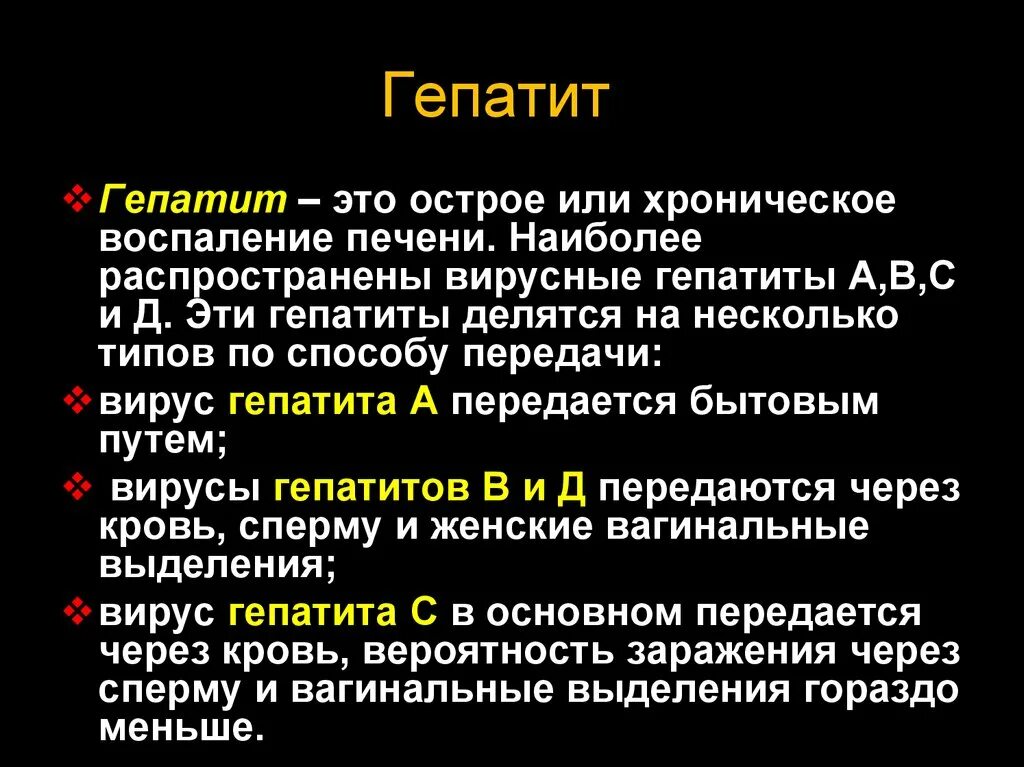 Гепатит

❖ Гепатит – это острое или хроническое воспаление печени. Наиболее распространены вирусные гепатиты А,В,С и Д. Эти гепатиты делятся на несколько типов по способу передачи:

❖ вирус гепатита А передается бытовым путем;

❖ вирусы гепатитов В и Д передаются через кровь, сперму и женские вагинальные выделения;

❖ вирус гепатита С в основном передается через кровь, вероятность заражения через сперму и вагинальные выделения гораздо меньше.